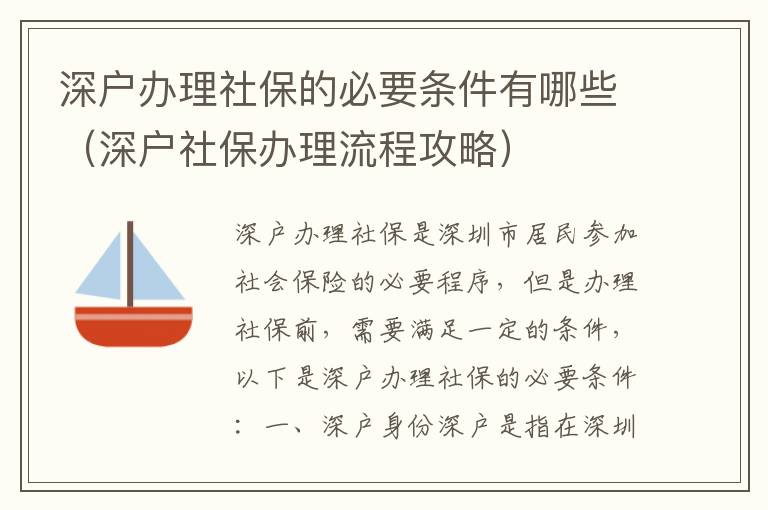 深户办理社保的必要条件有哪些（深户社保办理流程攻略）

深户办理社保是深圳市居民参加社会保险的必要程序，但是办理社保前，需要满足一定的条件，以下是深户办理社保的必要条件：一、深户身份深户是指在深圳